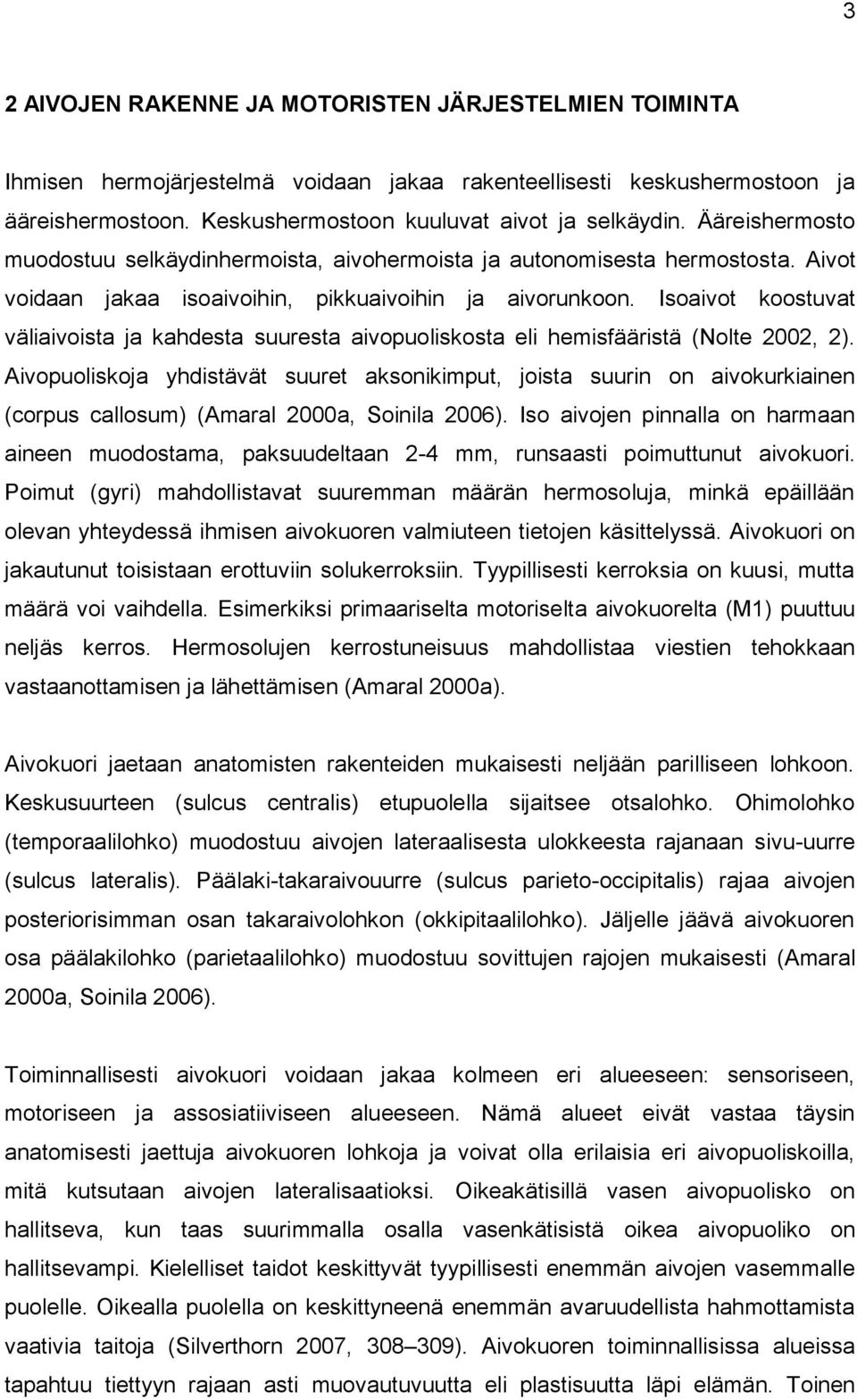 3

2 AIVOJEN RAKENNE JA MOTORISTEN JÄRJESTELMIEN TOIMINTA

Ihmisen hermojärjestelmä voidaan jakaa rakenteellisesti keskushermostoon ja ääreishermostoon. Keskushermostoon kuuluvat aivot ja selkäydin. Ääreishermosto muodostuu selkäydinhermoista, aivohermoista ja autonomisesta hermostosta. Aivot voidaan jakaa isoaivoihin, pikkuaivoihin ja aivorunkoon. Isoaivot koostuvat väliaivoista ja kahdesta suuresta aivopuoliskosta eli hemisfääristä (Nolte 2002, 2). Aivopuoliskoja yhdistävät suuret aksonikimput, joista suurin on aivokurkiainen (corpus callosum) (Amaral 2000a, Soinila 2006). Iso aivojen pinnalla on harmaan aineen muodostama, paksuudeltaan 2-4 mm, runsaasti poimuttunut aivokuori. Poimut (gyri) mahdollistavat suuremman määrän hermosoluja, minkä epäillään olevan yhteydessä ihmisen aivokuoren valmiuteen tietojen käsittelyssä. Aivokuori on jakautunut toisistaan erottuviin solukerroksiin. Tyypillisesti kerroksia on kuusi, mutta määrä voi vaihdella. Esimerkiksi primaariselta motoriselta aivokuorelta (M1) puuttuu neljäs kerros. Hermosolujen kerrostuneisuus mahdollistaa viestien tehokkaan vastaanottamisen ja lähettämisen (Amaral 2000a).

Aivokuori jaetaan anatomisten rakenteiden mukaisesti neljään parilliseen lohkoon. Keskusuurteen (sulcus centralis) etupuolella sijaitsee otsalohko. Ohimolohko (temporaalilohko) muodostuu aivojen lateraalisesta ulokkeesta rajanaan sivu-uurre (sulcus lateralis). Päälaki-takaraivouurre (sulcus parieto-occipitalis) rajaa aivojen posteriorisimman osan takaraivolohkon (okkipitaalilohko). Jäljelle jäävä aivokuoren osa päälakilohko (parietaalilohko) muodostuu sovittujen rajojen mukaisesti (Amaral 2000a, Soinila 2006).

Toiminnallisesti aivokuori voidaan jakaa kolmeen eri alueeseen: sensoriseen, motoriseen ja assosiatiiviseen alueeseen. Nämä alueet eivät vastaa täysin anatomisesti jaettuja aivokuoren lohkoja ja voivat olla erilaisia eri aivopuoliskoilla, mitä kutsutaan aivojen lateralisaatioksi. Oikeakätisillä vasen aivopuolisko on hallitseva, kun taas suurimmalla osalla vasenkätisistä oikea aivopuolisko on hallitsevampi. Kielelliset taidot keskittyvät tyypillisesti enemmän aivojen vasemmalle puolelle. Oikealla puolella on keskittyneenä enemmän avaruudellista hahmottamista vaativia taitoja (Silverthorn 2007, 308–309). Aivokuoren toiminnallisissa alueissa tapahtuu tiettyyn rajaan asti muovautuvuutta eli plastisuutta läpi elämän. Toinen